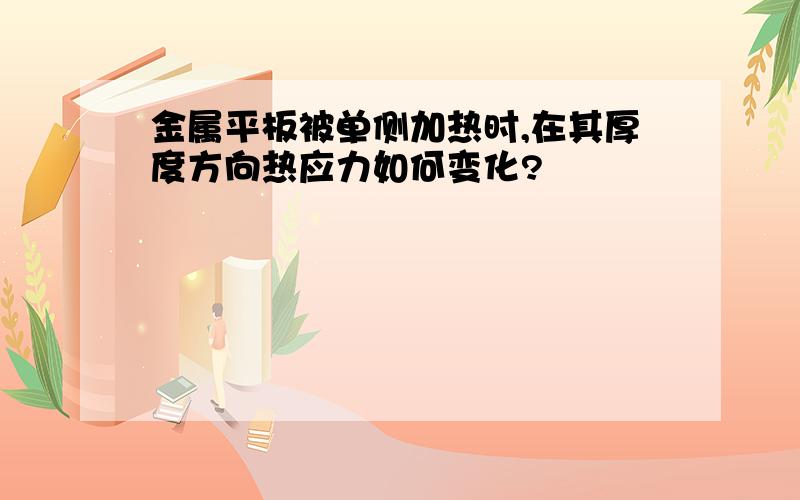 金属平板被单侧加热时,在其厚度方向热应力如何变化?